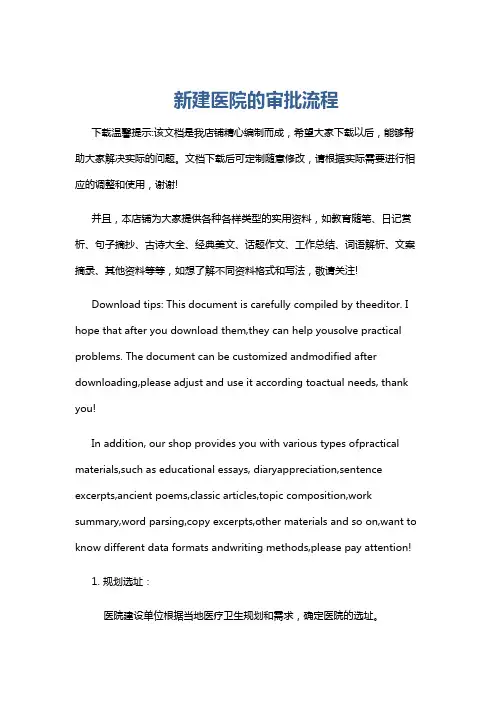 新建医院的审批流程

下载温馨提示:该文档是我店铺精心编制而成，希望大家下载以后，能够帮助大家解决实际的问题。文档下载后可定制随意修改，请根据实际需要进行相应的调整和使用，谢谢!

并且，本店铺为大家提供各种各样类型的实用资料，如教育随笔、日记赏析、句子摘抄、古诗大全、经典美文、话题作文、工作总结、词语解析、文案摘录、其他资料等等，如想了解不同资料格式和写法，敬请关注!

Download tips: This document is carefully compiled by theeditor. I hope that after you download them,they can help yousolve practical problems. The document can be customized andmodified after downloading,please adjust and use it according toactual needs, thank you!

In addition, our shop provides you with various types ofpractical materials,such as educational essays, diaryappreciation,sentence excerpts,ancient poems,classic articles,topic composition,work summary,word parsing,copy excerpts,other materials and so on,want to know different data formats andwriting methods,please pay attention!

1. 规划选址：

医院建设单位根据当地医疗卫生规划和需求，确定医院的选址。